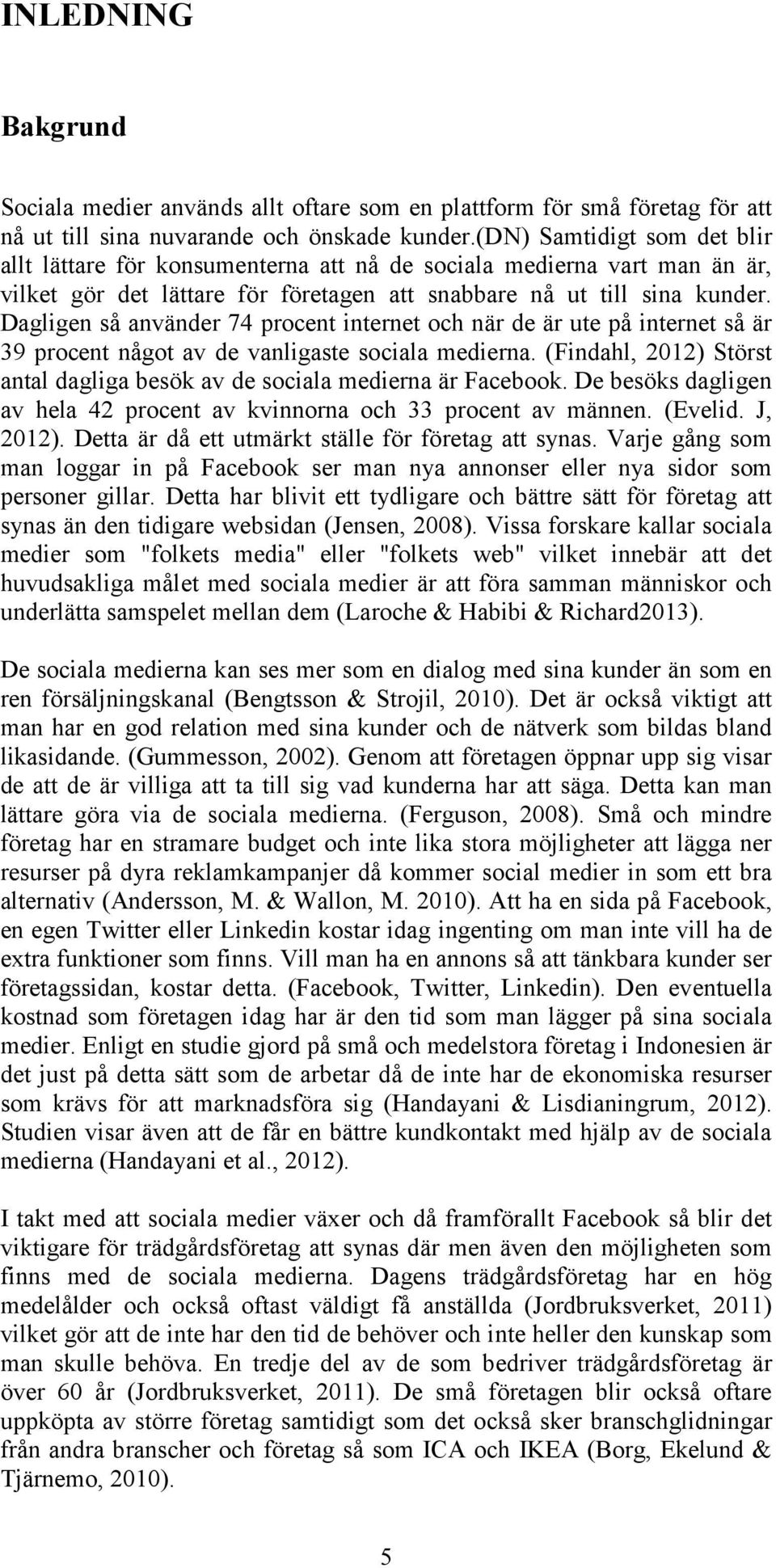 INLEDNING

Bakgrund

Sociala medier används allt oftare som en plattform för små företag för att nå ut till sina nuvarande och önskade kunder.(DN) Samtidigt som det blir allt lättare för konsumenterna att nå de sociala medierna vart man än är, vilket gör det lättare för företagen att snabbare nå ut till sina kunder. Dagligen så använder 74 procent internet och när de är ute på internet så är 39 procent något av de vanligaste sociala medierna. (Findahl, 2012) Störst antal dagliga besök av de sociala medierna är Facebook. De besöks dagligen av hela 42 procent av kvinnorna och 33 procent av männen. (Evelid. J, 2012). Detta är då ett utmärkt ställe för företag att synas. Varje gång som man loggar in på Facebook ser man nya annonser eller nya sidor som personer gillar. Detta har blivit ett tydligare och bättre sätt för företag att synas än den tidigare websidan (Jensen, 2008). Vissa forskare kallar sociala medier som "folkets media" eller "folkets web" vilket innebär att det huvudsakliga målet med sociala medier är att föra samman människor och underlätta samspelet mellan dem (Laroche & Habibi & Richard2013).

De sociala medierna kan ses mer som en dialog med sina kunder än som en ren försäljningskanal (Bengtsson & Strojil, 2010). Det är också viktigt att man har en god relation med sina kunder och de nätverk som bildas bland likasidande. (Gummesson, 2002). Genom att företagen öppnar upp sig visar de att de är villiga att ta till sig vad kunderna har att säga. Detta kan man lättare göra via de sociala medierna. (Ferguson, 2008). Små och mindre företag har en stramare budget och inte lika stora möjligheter att lägga ner resurser på dyra reklamkampanjer då kommer social medier in som ett bra alternativ (Andersson, M. & Wallon, M. 2010). Att ha en sida på Facebook, en egen Twitter eller Linkedin kostar idag ingenting om man inte vill ha de extra funktioner som finns. Vill man ha en annons så att tänkbara kunder ser företagssidan, kostar detta. (Facebook, Twitter, Linkedin). Den eventuella kostnad som företagen idag har är den tid som man lägger på sina sociala medier. Enligt en studie gjord på små och medelstora företag i Indonesien är det just på detta sätt som de arbetar då de inte har de ekonomiska resurser som krävs för att marknadsföra sig (Handayani & Lisdianingrum, 2012). Studien visar även att de får en bättre kundkontakt med hjälp av de sociala medierna (Handayani et al., 2012).

I takt med att sociala medier växer och då framförallt Facebook så blir det viktigare för trädgårdsföretag att synas där men även den möjligheten som finns med de sociala medierna. Dagens trädgårdsföretag har en hög medelålder och också oftast väldigt få anställda (Jordbruksverket, 2011) vilket gör att de inte har den tid de behöver och inte heller den kunskap som man skulle behöva. En tredje del av de som bedriver trädgårdsföretag är över 60 år (Jordbruksverket, 2011). De små företagen blir också oftare uppköpta av större företag samtidigt som det också sker branschglidningar från andra branscher och företag så som ICA och IKEA (Borg, Ekelund & Tjärnemo, 2010).

5